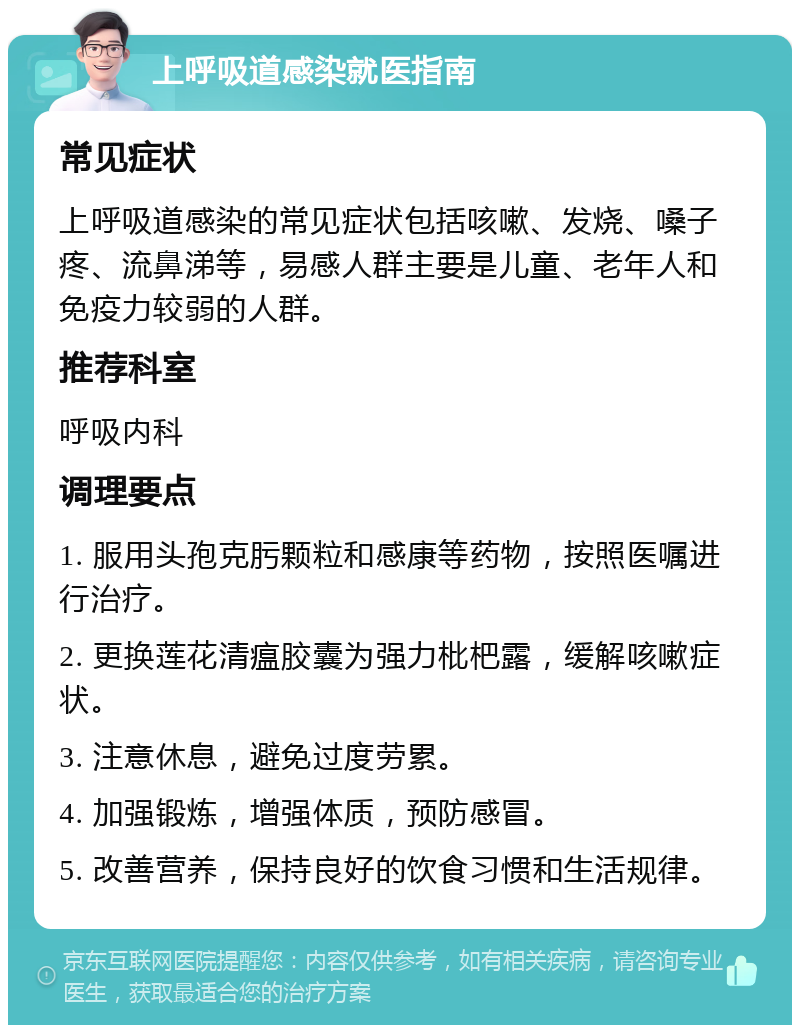 上呼吸道感染就医指南

常见症状

上呼吸道感染的常见症状包括咳嗽、发烧、嗓子疼、流鼻涕等，易感人群主要是儿童、老年人和免疫力较弱的人群。

推荐科室

呼吸内科

调理要点

1. 服用头孢克肟颗粒和感康等药物，按照医嘱进行治疗。

2. 更换莲花清瘟胶囊为强力枇杷露，缓解咳嗽症状。

3. 注意休息，避免过度劳累。

4. 加强锻炼，增强体质，预防感冒。

5. 改善营养，保持良好的饮食习惯和生活规律。

京东互联网医院提醒您：内容仅供参考，如有相关疾病，请咨询专业医生，获取最适合您的治疗方案